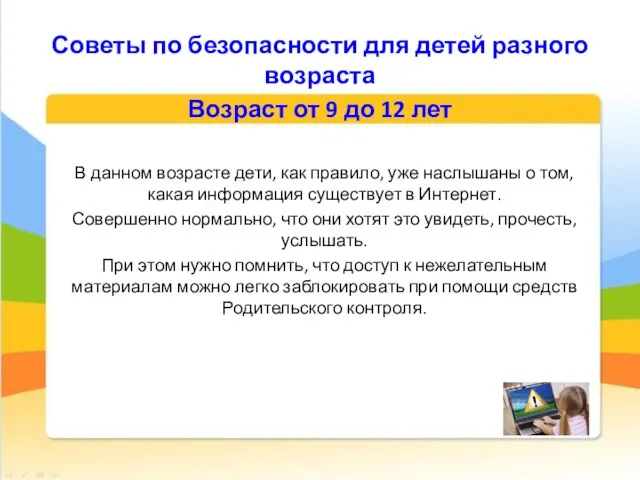 Советы по безопасности для детей разного возраста

Возраст от 9 до 12 лет

В данном возрасте дети, как правило, уже наслышаны о том, какая информация существует в Интернет.

Совершенно нормально, что они хотят это увидеть, прочесть, услышать.

При этом нужно помнить, что доступ к нежелательным материалам можно легко заблокировать при помощи средств Родительского контроля.